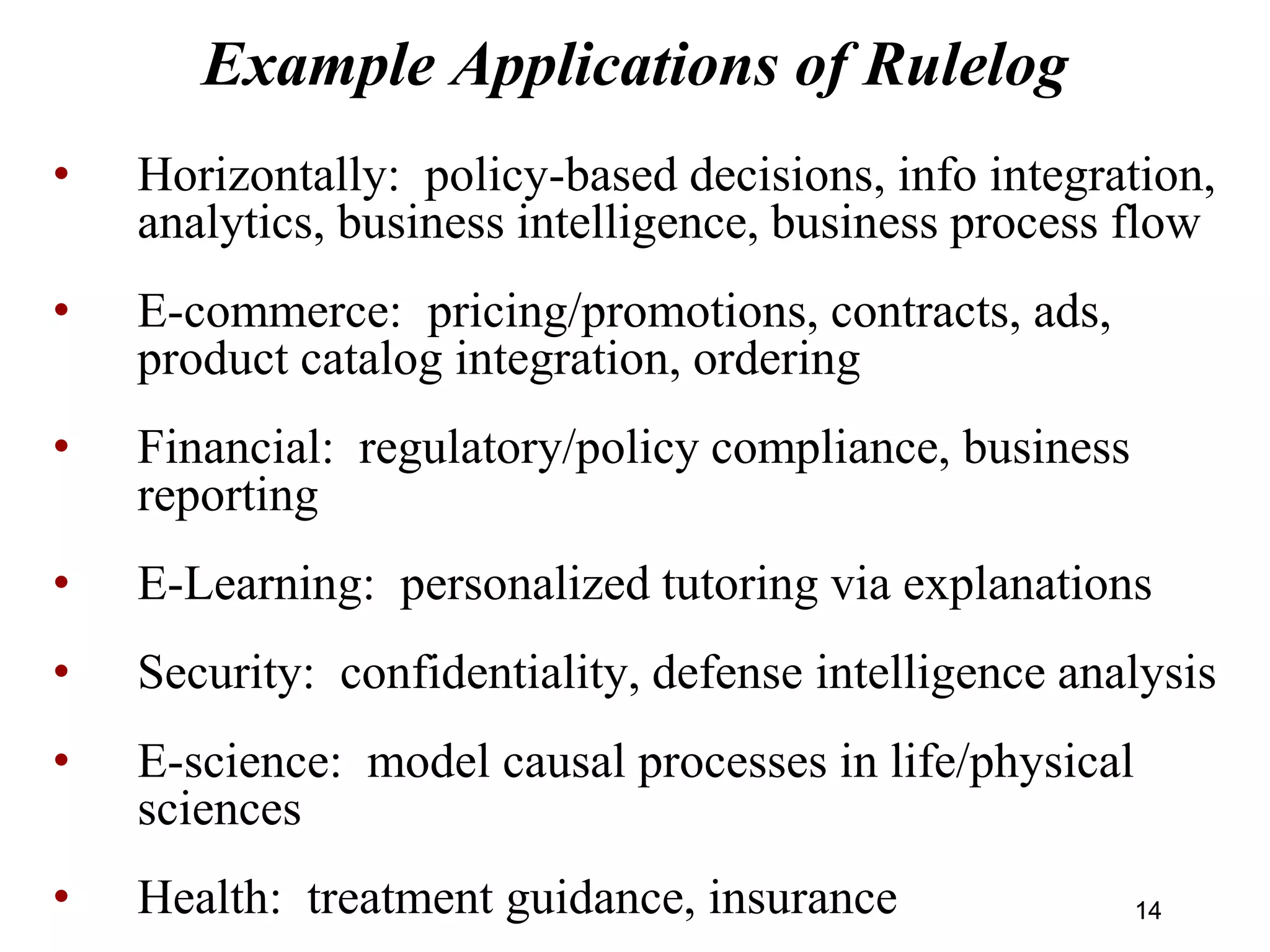 Example Applications of Rulelog

• Horizontally: policy-based decisions, info integration, analytics, business intelligence, business process flow

• E-commerce: pricing/promotions, contracts, ads, product catalog integration, ordering

• Financial: regulatory/policy compliance, business reporting

• E-Learning: personalized tutoring via explanations

• Security: confidentiality, defense intelligence analysis

• E-science: model causal processes in life/physical sciences

• Health: treatment guidance, insurance

14